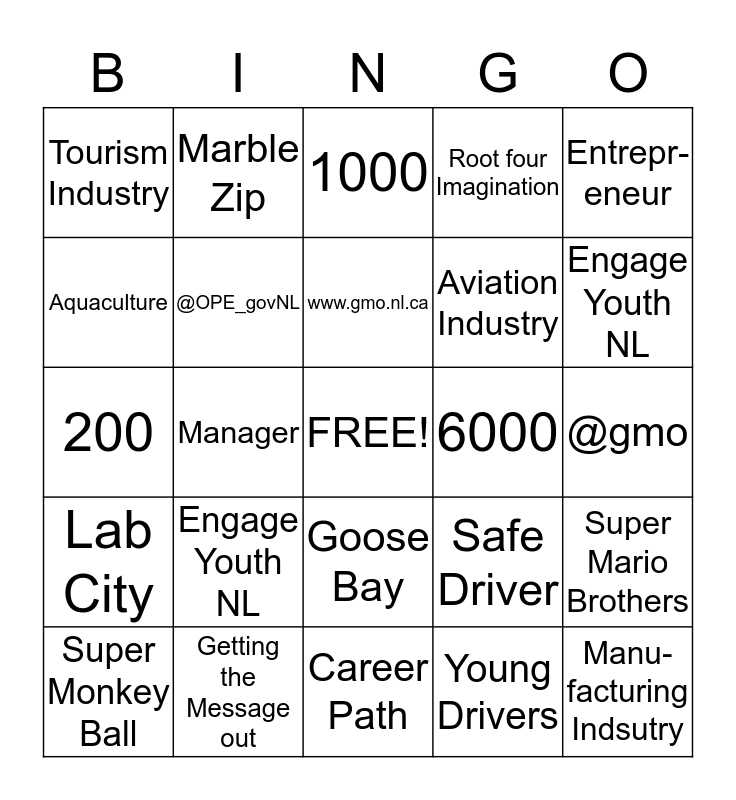 | B | I | N | G | O |
|---|---|---|---|---|
| Tourism Industry | Marble Zip | 1000 | Root four Imagination | Entrepreneur |
| Aquaculture | @OPE_govNL | www.gmo.nl.ca | Aviation Industry | Engage Youth NL |
| 200 | Manager | FREE! | 6000 | @gmo |
| Lab City | Engage Youth NL | Goose Bay | Safe Driver | Super Mario Brothers |
| Super Monkey Ball | Getting the Message out | Career Path | Young Drivers | Manufacturing Indsutry |